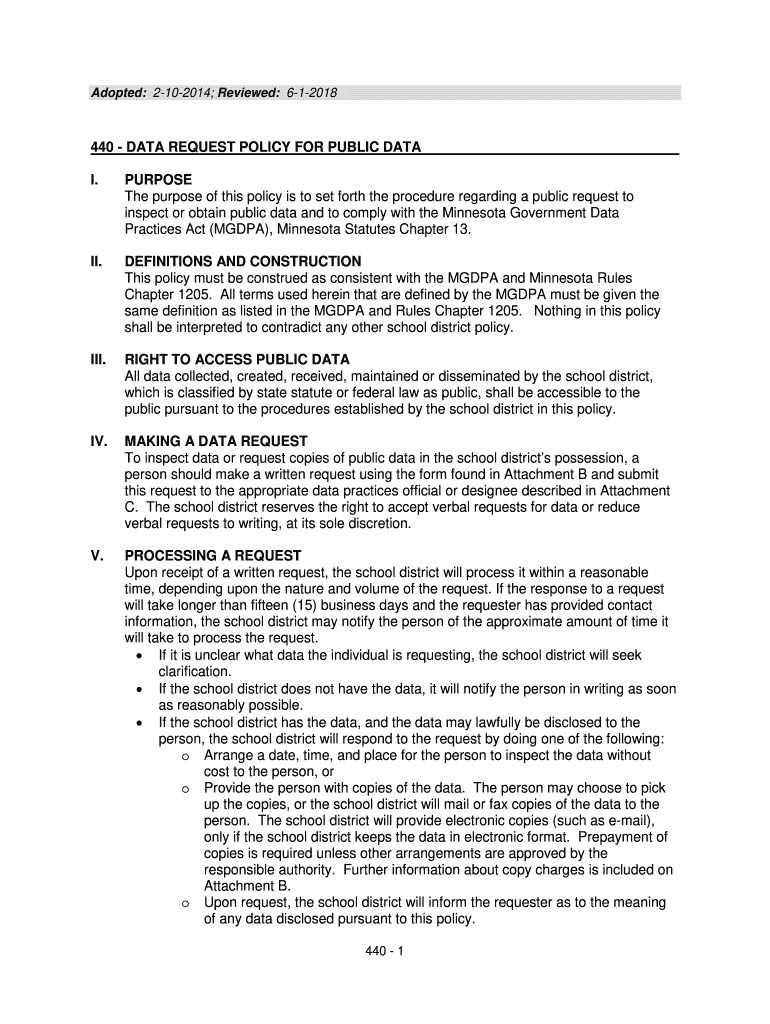 Adopted: 2-10-2014; Reviewed: 6-1-2018

440 - DATA REQUEST POLICY FOR PUBLIC DATA

I. PURPOSE
The purpose of this policy is to set forth the procedure regarding a public request to inspect or obtain public data and to comply with the Minnesota Government Data Practices Act (MGDPA), Minnesota Statutes Chapter 13.

II. DEFINITIONS AND CONSTRUCTION
This policy must be construed as consistent with the MGDPA and Minnesota Rules Chapter 1205. All terms used herein that are defined by the MGDPA must be given the same definition as listed in the MGDPA and Rules Chapter 1205. Nothing in this policy shall be interpreted to contradict any other school district policy.

III. RIGHT TO ACCESS PUBLIC DATA
All data collected, created, received, maintained or disseminated by the school district, which is classified by state statute or federal law as public, shall be accessible to the public pursuant to the procedures established by the school district in this policy.

IV. MAKING A DATA REQUEST
To inspect data or request copies of public data in the school district's possession, a person should make a written request using the form found in Attachment B and submit this request to the appropriate data practices official or designee described in Attachment C. The school district reserves the right to accept verbal requests for data or reduce verbal requests to writing, at its sole discretion.

V. PROCESSING A REQUEST
Upon receipt of a written request, the school district will process it within a reasonable time, depending upon the nature and volume of the request. If the response to a request will take longer than fifteen (15) business days and the requester has provided contact information, the school district may notify the person of the approximate amount of time it will take to process the request.
• If it is unclear what data the individual is requesting, the school district will seek clarification.
• If the school district does not have the data, it will notify the person in writing as soon as reasonably possible.
• If the school district has the data, and the data may lawfully be disclosed to the person, the school district will respond to the request by doing one of the following:
  o Arrange a date, time, and place for the person to inspect the data without cost to the person, or
  o Provide the person with copies of the data. The person may choose to pick up the copies, or the school district will mail or fax copies of the data to the person. The school district will provide electronic copies (such as e-mail), only if the school district keeps the data in electronic format. Prepayment of copies is required unless other arrangements are approved by the responsible authority. Further information about copy charges is included on Attachment B.
  o Upon request, the school district will inform the requester as to the meaning of any data disclosed pursuant to this policy.

440 - 1